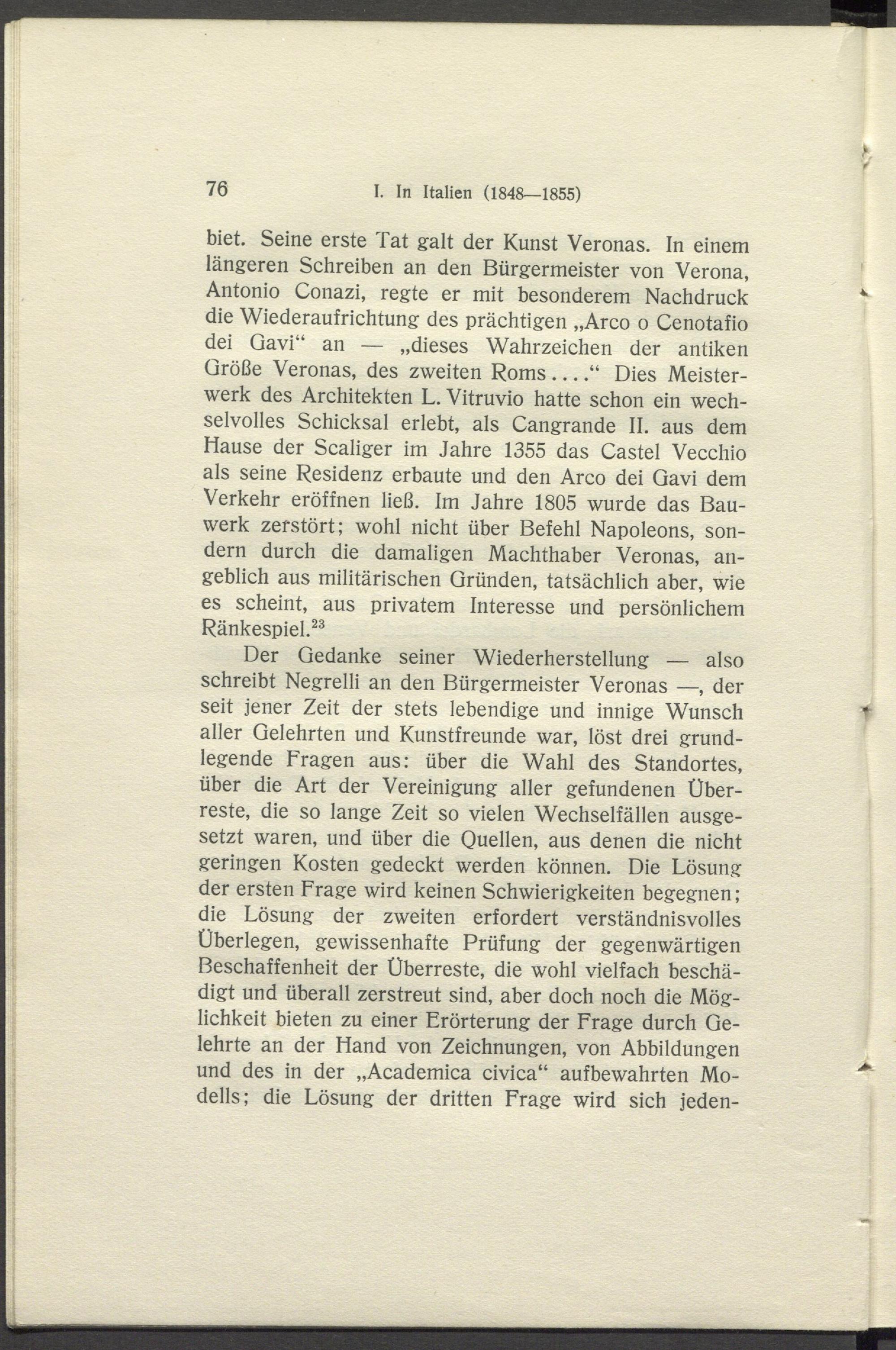 76 I. In Italien (1848—1855)

biet. Seine erste Tat galt der Kunst Veronas. In einem längeren Schreiben an den Bürgermeister von Verona, Antonio Conazi, regte er mit besonderem Nachdruck die Wiederaufrichtung des prächtigen „Arco o Cenotafio dei Gavi“ an — „dieses Wahrzeichen der antiken Größe Veronas, des zweiten Roms....“ Dies Meisterwerk des Architekten L. Vitruvio hatte schon ein wechselvolles Schicksal erlebt, als Cangrande II. aus dem Hause der Scaliger im Jahre 1355 das Castel Vecchio als seine Residenz erbaute und den Arco dei Gavi dem Verkehr eröffnen ließ. Im Jahre 1805 wurde das Bauwerk zerstört; wohl nicht über Befehl Napoleons, sondern durch die damaligen Machthaber Veronas, angeblich aus militärischen Gründen, tatsächlich aber, wie es scheint, aus privatem Interesse und persönlichem Ränkespiel.$^{23}$

Der Gedanke seiner Wiederherstellung — also schreibt Negrelli an den Bürgermeister Veronas —, der seit jener Zeit der stets lebendige und innige Wunsch aller Gelehrten und Kunstfreunde war, löst drei grundlegende Fragen aus: über die Wahl des Standortes, über die Art der Vereinigung aller gefundenen Überreste, die so lange Zeit so vielen Wechselfällen ausgesetzt waren, und über die Quellen, aus denen die nicht geringen Kosten gedeckt werden können. Die Lösung der ersten Frage wird keinen Schwierigkeiten begegnen; die Lösung der zweiten erfordert verständnisvolles Überlegen, gewissenhafte Prüfung der gegenwärtigen Beschaffenheit der Überreste, die wohl vielfach beschädigt und überall zerstreut sind, aber doch noch die Möglichkeit bieten zu einer Erörterung der Frage durch Gelehrte an der Hand von Zeichnungen, von Abbildungen und des in der „Academica civica“ aufbewahrten Modells; die Lösung der dritten Frage wird sich jeden-